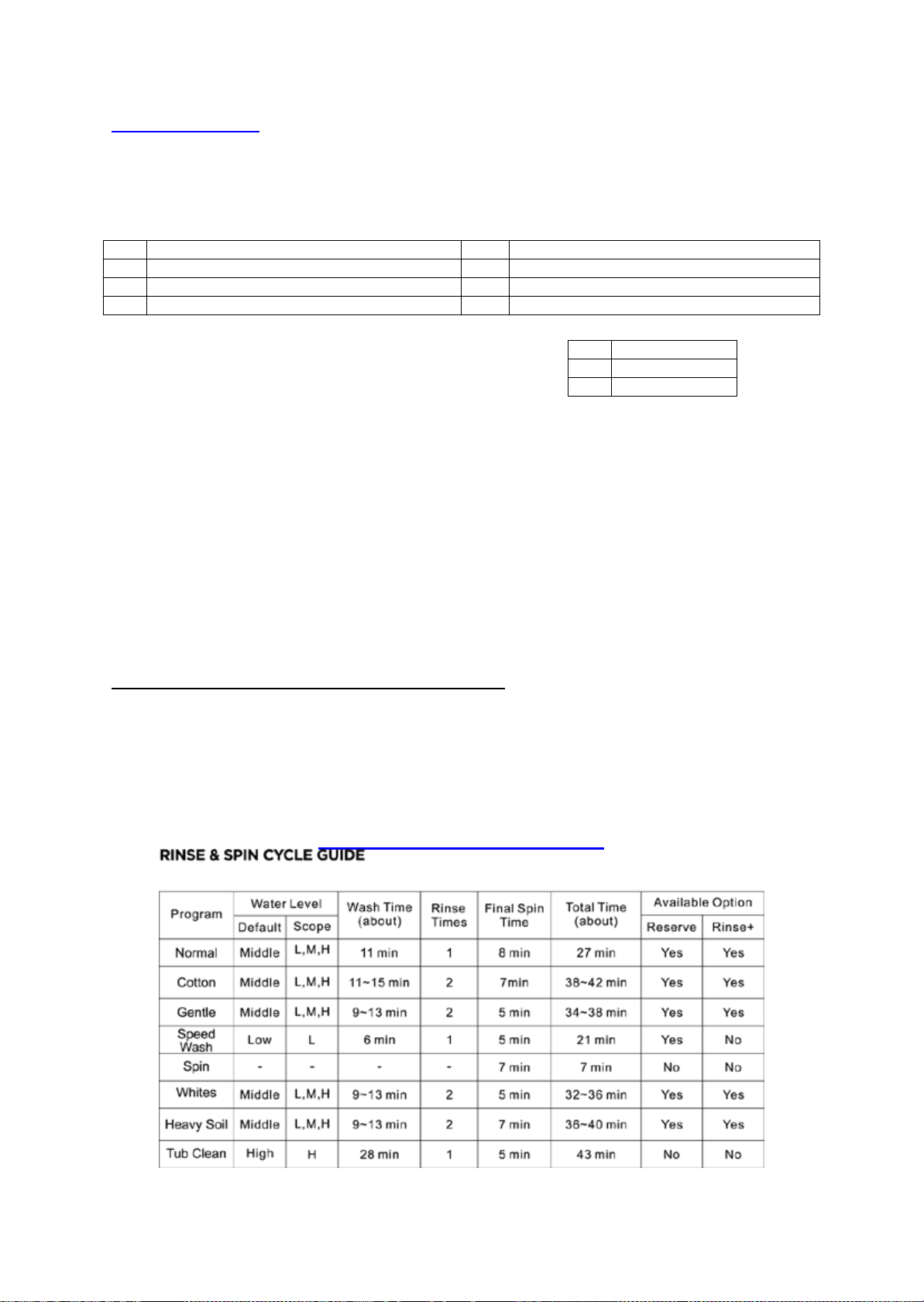 RINSE & SPIN CYCLE GUIDE

| Program | Water Level |  | Wash Time (about) | Rinse Times | Final Spin Time | Total Time (about) | Available Option |  |
|---|---|---|---|---|---|---|---|---|
|  | Default | Scope |  |  |  |  | Reserve | Rinse+ |
| Normal | Middle | L,M,H | 11 min | 1 | 8 min | 27 min | Yes | Yes |
| Cotton | Middle | L,M,H | 11~15 min | 2 | 7min | 38~42 min | Yes | Yes |
| Gentle | Middle | L,M,H | 9~13 min | 2 | 5 min | 34~38 min | Yes | Yes |
| Speed Wash | Low | L | 6 min | 1 | 5 min | 21 min | Yes | No |
| Spin | - | - | - | - | 7 min | 7 min | No | No |
| Whites | Middle | L,M,H | 9~13 min | 2 | 5 min | 32~36 min | Yes | Yes |
| Heavy Soil | Middle | L,M,H | 9~13 min | 2 | 7 min | 36~40 min | Yes | Yes |
| Tub Clean | High | H | 28 min | 1 | 5 min | 43 min | No | No |